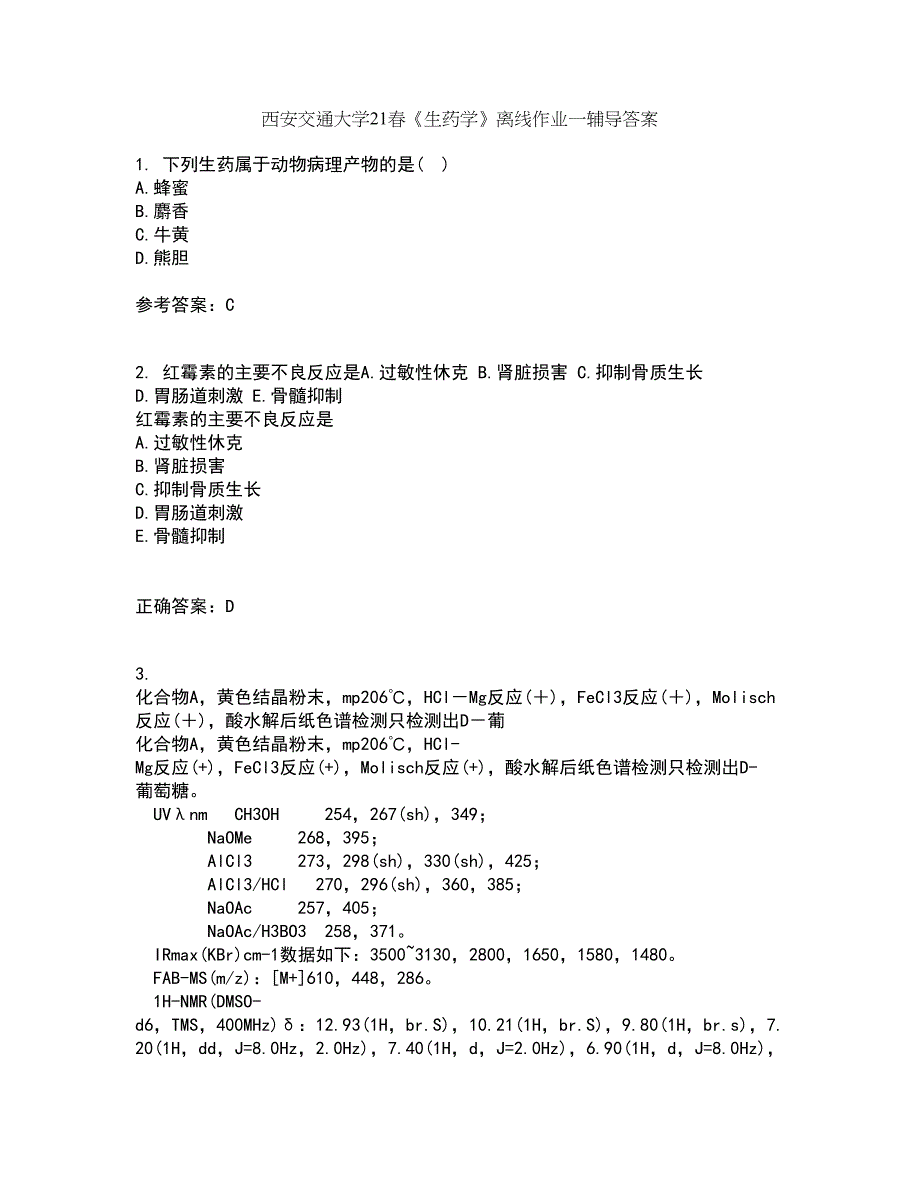 西安交通大学21春《生药学》离线作业一辅导答案

1. 下列生药属于动物病理产物的是( )
A.蜂蜜
B.麝香
C.牛黄
D.熊胆

参考答案：C

2. 红霉素的主要不良反应是A.过敏性休克 B.肾脏损害 C.抑制骨质生长 D.胃肠道刺激 E.骨髓抑制
红霉素的主要不良反应是
A.过敏性休克
B.肾脏损害
C.抑制骨质生长
D.胃肠道刺激
E.骨髓抑制

正确答案：D

3.
化合物A，黄色结晶粉末，mp206℃，HCl－Mg反应(＋)，FeCl3反应(＋)，Molisch反应(＋)，酸水解后纸色谱检测只检测出D－葡
化合物A，黄色结晶粉末，mp206℃，HCl-Mg反应(+)，FeCl3反应(+)，Molisch反应(+)，酸水解后纸色谱检测只检测出D-葡萄糖。
UVλnm CH3OH 254，267(sh)，349；
NaOMe 268，395；
AlCl3 273，298(sh)，330(sh)，425；
AlCl3/HCl 270，296(sh)，360，385；
NaOAc 257，405；
NaOAc/H3BO3 258，371。
IRmax(KBr)cm-1数据如下：3500~3130，2800，1650，1580，1480。
FAB-MS(m/z)：[M+]610，448，286。
1H-NMR(DMSO-d6，TMS，400MHz)δ：12.93(1H，br.S)，10.21(1H，br.S)，9.80(1H，br.s)，7.20(1H，dd，J=8.0Hz，2.0Hz)，7.40(1H，d，J=2.0Hz)，6.90(1H，d，J=8.0Hz)，